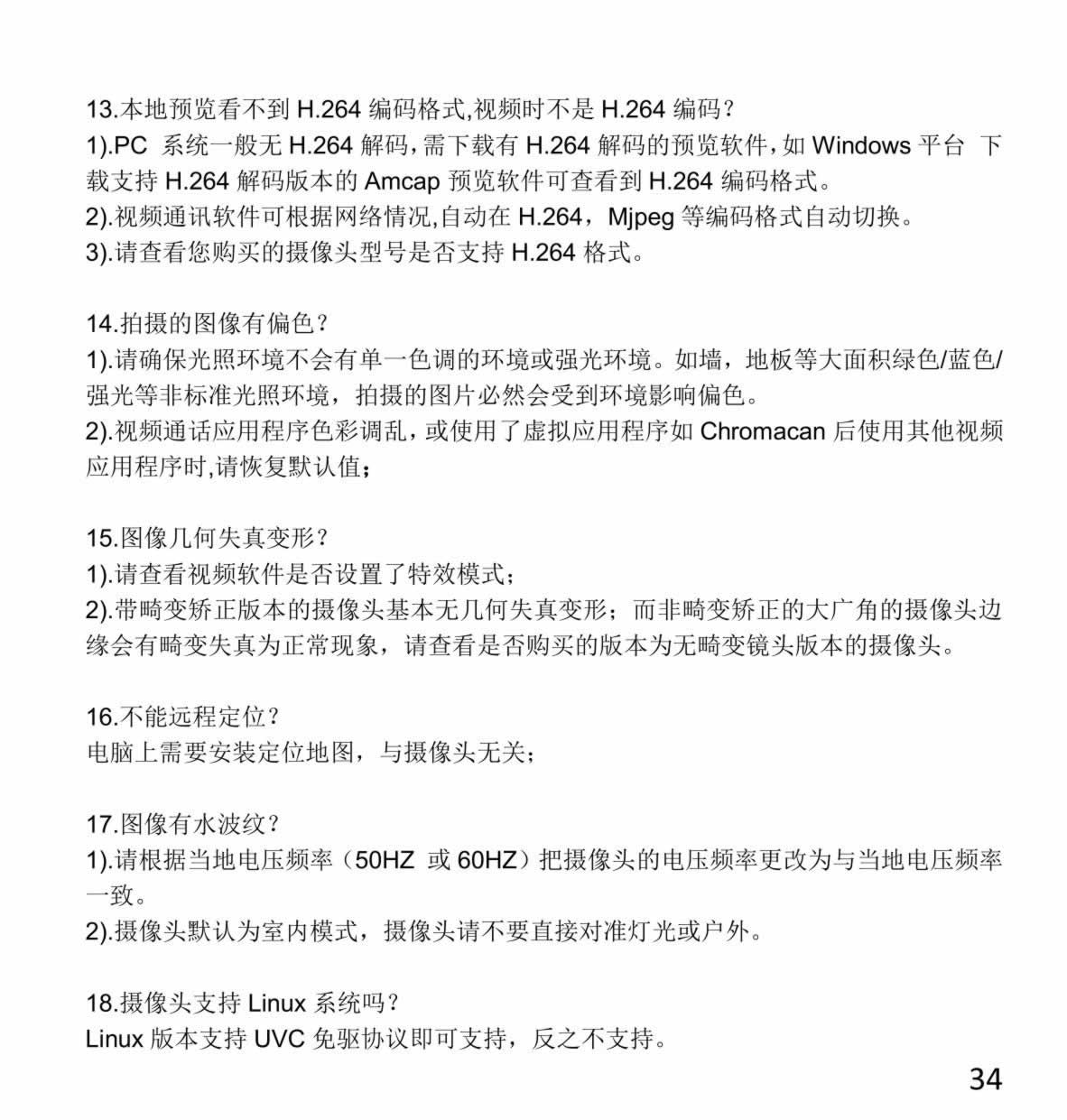 13.本地预览看不到 H.264 编码格式,视频时不是 H.264 编码？
1).PC 系统一般无 H.264 解码，需下载有 H.264 解码的预览软件，如 Windows 平台 下载支持 H.264 解码版本的 Amcap 预览软件可查看到 H.264 编码格式。
2).视频通讯软件可根据网络情况,自动在 H.264，Mjpeg 等编码格式自动切换。
3).请查看您购买的摄像头型号是否支持 H.264 格式。

14.拍摄的图像有偏色？
1).请确保光照环境不会有单一色调的环境或强光环境。如墙，地板等大面积绿色/蓝色/强光等非标准光照环境，拍摄的图片必然会受到环境影响偏色。
2).视频通话应用程序色彩调乱，或使用了虚拟应用程序如 Chromacan 后使用其他视频应用程序时,请恢复默认值；

15.图像几何失真变形？
1).请查看视频软件是否设置了特效模式；
2).带畸变矫正版本的摄像头基本无几何失真变形；而非畸变矫正的大广角的摄像头边缘会有畸变失真为正常现象，请查看是否购买的版本为无畸变镜头版本的摄像头。

16.不能远程定位？
电脑上需要安装定位地图，与摄像头无关；

17.图像有水波纹？
1).请根据当地电压频率（50HZ 或 60HZ）把摄像头的电压频率更改为与当地电压频率一致。
2).摄像头默认为室内模式，摄像头请不要直接对准灯光或户外。

18.摄像头支持 Linux 系统吗？
Linux 版本支持 UVC 免驱协议即可支持，反之不支持。

34